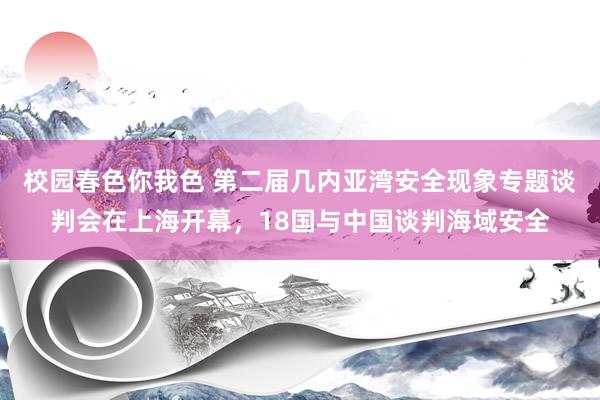 校园春色你我色 第二届几内亚湾安全现象专题谈判会在上海开幕，18国与中国谈判海域安全